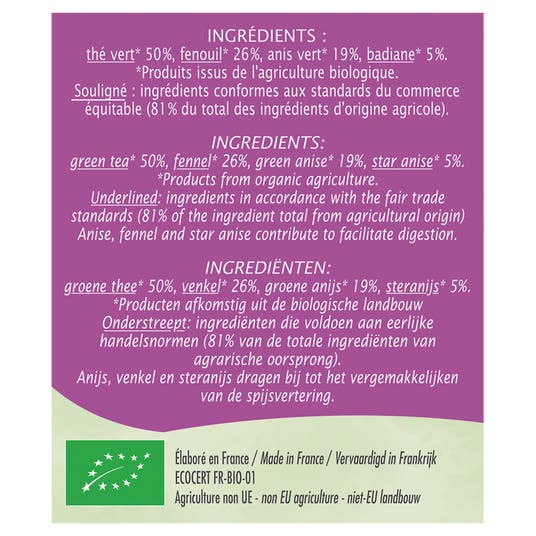 INGRÉDIENTS :

thé vert* 50%, fenouil* 26%, anis vert* 19%, badiane* 5%. *Produits issus de l'agriculture biologique. Souligné : ingrédients conformes aux standards du commerce équitable (81% du total des ingrédients d'origine agricole).

INGREDIENTS:

green tea* 50%, fennel* 26%, green anise* 19%, star anise* 5%. *Products from organic agriculture. Underlined: ingredients in accordance with the fair trade standards (81% of the ingredient total from agricultural origin) Anise, fennel and star anise contribute to facilitate digestion.

INGREDIËNTEN:

groene thee* 50%, venkel* 26%, groene anijs* 19%, steranijs* 5%. *Producten afkomstig uit de biologische landbouw Onderstreept: ingrediënten die voldoen aan eerlijke handelsnormen (81% van de totale ingrediënten van agrarische oorsprong). Anijs, venkel en steranijs dragen bij tot het vergemakkelijken van de spijsvertering.

Élaboré en France / Made in France / Vervaardigd in Frankrijk
ECOCERT FR-BIO-01
Agriculture non UE - non EU agriculture - niet-EU landbouw